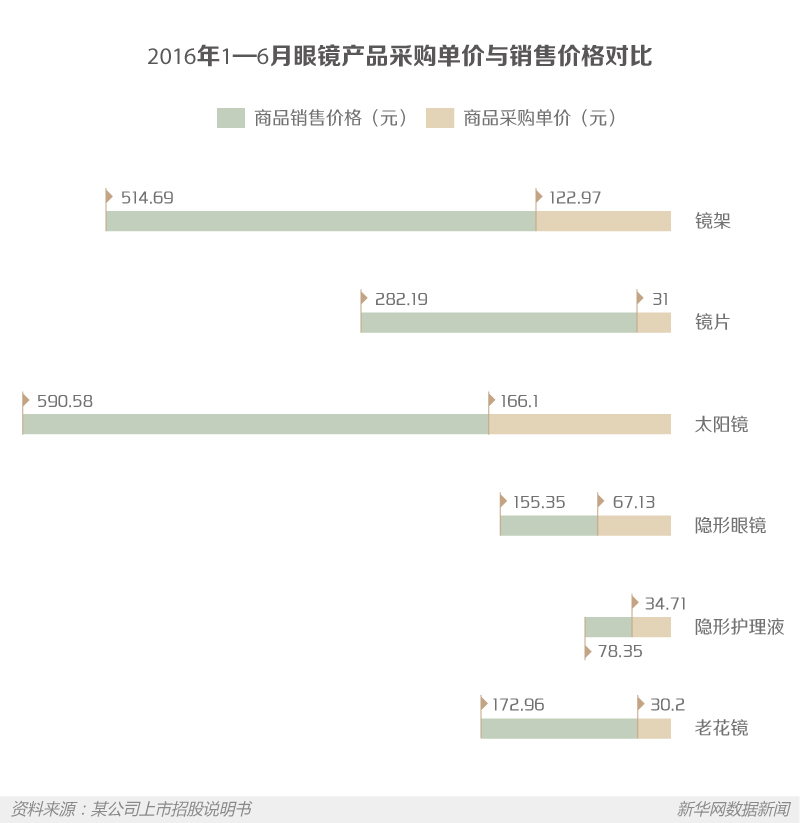 2016年1—6月眼镜产品采购单价与销售价格对比

商品销售价格（元） 商品采购单价（元）

514.69 122.97 镜架

282.19 31 镜片

590.58 166.1 太阳镜

155.35 67.13 隐形眼镜

34.71 隐形护理液
78.35

172.96 30.2 老花镜

资料来源：某公司上市招股说明书

新华网数据新闻